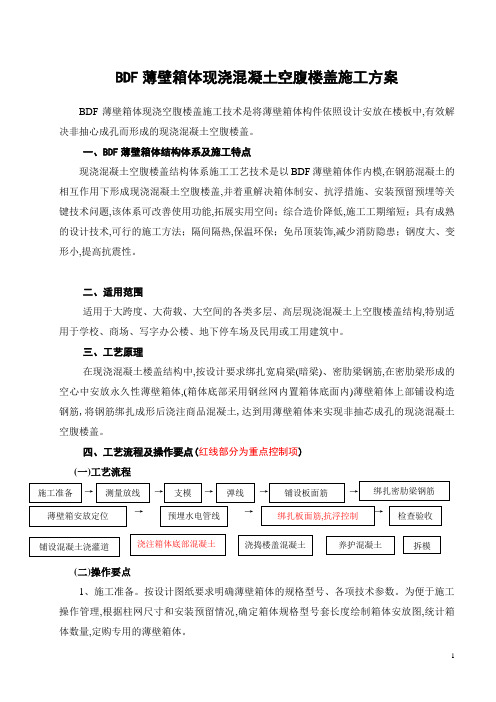 BDF 薄壁箱体现浇混凝土空腹楼盖施工方案

BDF 薄壁箱体现浇空腹楼盖施工技术是将薄壁箱体构件依照设计安放在楼板中,有效解决非抽心成孔而形成的现浇混凝土空腹楼盖。

一、BDF 薄壁箱体结构体系及施工特点

现浇混凝土空腹楼盖结构体系施工工艺技术是以 BDF 薄壁箱体作内模,在钢筋混凝土的相互作用下形成现浇混凝土空腹楼盖,并着重解决箱体制安、抗浮措施、安装预留预埋等关键技术问题,该体系可改善使用功能,拓展实用空间;综合造价降低,施工工期缩短;具有成熟的设计技术,可行的施工方法;隔间隔热,保温环保;免吊顶装饰,减少消防隐患;钢度大、变形小,提高抗震性。

二、适用范围

适用于大跨度、大荷载、大空间的各类多层、高层现浇混凝土上空腹楼盖结构,特别适用于学校、商场、写字办公楼、地下停车场及民用或工用建筑中。

三、工艺原理

在现浇混凝土楼盖结构中,按设计要求绑扎宽扁梁(暗梁)、密肋梁钢筋,在密肋梁形成的空心中安放永久性薄壁箱体,(箱体底部采用钢丝网内置箱体底面内)薄壁箱体上部铺设构造钢筋,将钢筋绑扎成形后浇注商品混凝土,达到用薄壁箱体来实现非抽芯成孔的现浇混凝土空腹楼盖。

四、工艺流程及操作要点(红线部分为重点控制项)

(一)工艺流程

施工准备 → 测量放线 → 支模 → 弹线 → 铺设板面筋 → 绑扎密肋梁钢筋

薄壁箱安放定位 → 预埋水电管线 → 绑扎板面筋,抗浮控制 → 检查验收

铺设混凝土浇灌道 浇注箱体底部混凝土 浇捣楼盖混凝土 养护混凝土 拆模

(二)操作要点

1、施工准备。按设计图纸要求明确薄壁箱体的规格型号、各项技术参数。为便于施工操作管理,根据柱网尺寸和安装预留情况,确定箱体规格型号套长度绘制箱体安放图,统计箱体数量,定购专用的薄壁箱体。

1